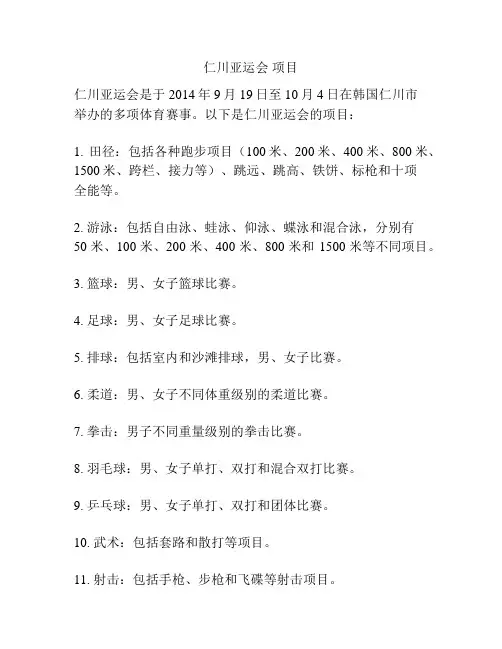 仁川亚运会 项目

仁川亚运会是于 2014 年 9 月 19 日至 10 月 4 日在韩国仁川市举办的多项体育赛事。以下是仁川亚运会的项目：

1. 田径：包括各种跑步项目（100 米、200 米、400 米、800 米、1500 米、跨栏、接力等）、跳远、跳高、铁饼、标枪和十项全能等。

2. 游泳：包括自由泳、蛙泳、仰泳、蝶泳和混合泳，分别有 50 米、100 米、200 米、400 米、800 米和 1500 米等不同项目。

3. 篮球：男、女子篮球比赛。

4. 足球：男、女子足球比赛。

5. 排球：包括室内和沙滩排球，男、女子比赛。

6. 柔道：男、女子不同体重级别的柔道比赛。

7. 拳击：男子不同重量级别的拳击比赛。

8. 羽毛球：男、女子单打、双打和混合双打比赛。

9. 乒乓球：男、女子单打、双打和团体比赛。

10. 武术：包括套路和散打等项目。

11. 射击：包括手枪、步枪和飞碟等射击项目。